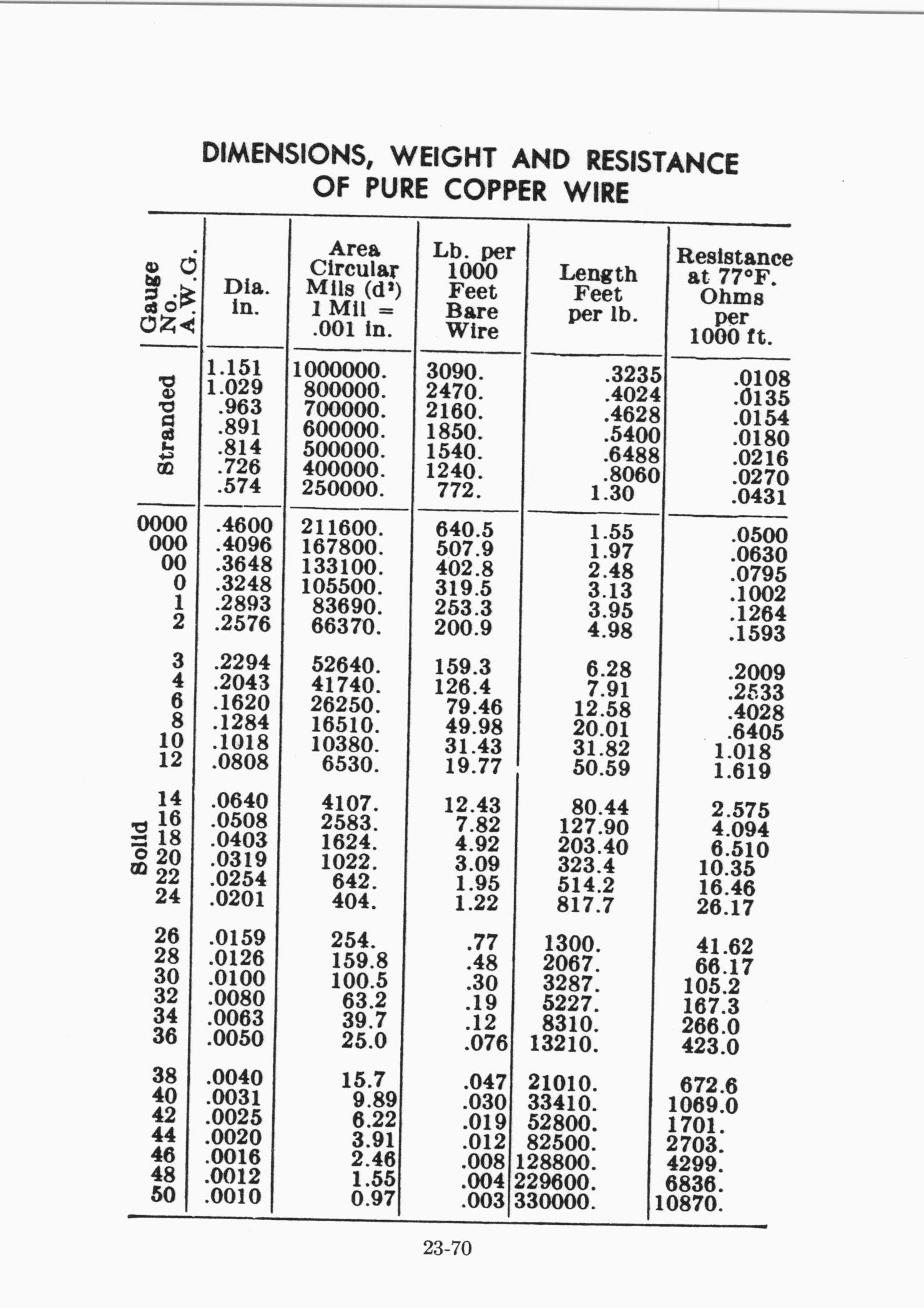 DIMENSIONS, WEIGHT AND RESISTANCE OF PURE COPPER WIRE

| Gauge No. A.W.G. | Dia. in. | Area Circular Mils ($d^2$) 1 Mil = .001 in. | Lb. per 1000 Feet Bare Wire | Length Feet per lb. | Resistance at 77°F. Ohms per 1000 ft. |
|---|---|---|---|---|---|
| Stranded | 1.151 | 1000000. | 3090. | .3235 | .0108 |
| | 1.029 | 800000. | 2470. | .4024 | .0135 |
| | .963 | 700000. | 2160. | .4628 | .0154 |
| | .891 | 600000. | 1850. | .5400 | .0180 |
| | .814 | 500000. | 1540. | .6488 | .0216 |
| | .726 | 400000. | 1240. | .8060 | .0270 |
| | .574 | 250000. | 772. | 1.30 | .0431 |
| 0000 | .4600 | 211600. | 640.5 | 1.55 | .0500 |
| 000 | .4096 | 167800. | 507.9 | 1.97 | .0630 |
| 00 | .3648 | 133100. | 402.8 | 2.48 | .0795 |
| 0 | .3248 | 105500. | 319.5 | 3.13 | .1002 |
| 1 | .2893 | 83690. | 253.3 | 3.95 | .1264 |
| 2 | .2576 | 66370. | 200.9 | 4.98 | .1593 |
| 3 | .2294 | 52640. | 159.3 | 6.28 | .2009 |
| 4 | .2043 | 41740. | 126.4 | 7.91 | .2533 |
| 6 | .1620 | 26250. | 79.46 | 12.58 | .4028 |
| 8 | .1284 | 16510. | 49.98 | 20.01 | .6405 |
| 10 | .1018 | 10380. | 31.43 | 31.82 | 1.018 |
| 12 | .0808 | 6530. | 19.77 | 50.59 | 1.619 |
| Solid 14 | .0640 | 4107. | 12.43 | 80.44 | 2.575 |
| 16 | .0508 | 2583. | 7.82 | 127.90 | 4.094 |
| 18 | .0403 | 1624. | 4.92 | 203.40 | 6.510 |
| 20 | .0319 | 1022. | 3.09 | 323.4 | 10.35 |
| 22 | .0254 | 642. | 1.95 | 514.2 | 16.46 |
| 24 | .0201 | 404. | 1.22 | 817.7 | 26.17 |
| 26 | .0159 | 254. | .77 | 1300. | 41.62 |
| 28 | .0126 | 159.8 | .48 | 2067. | 66.17 |
| 30 | .0100 | 100.5 | .30 | 3287. | 105.2 |
| 32 | .0080 | 63.2 | .19 | 5227. | 167.3 |
| 34 | .0063 | 39.7 | .12 | 8310. | 266.0 |
| 36 | .0050 | 25.0 | .076 | 13210. | 423.0 |
| 38 | .0040 | 15.7 | .047 | 21010. | 672.6 |
| 40 | .0031 | 9.89 | .030 | 33410. | 1069.0 |
| 42 | .0025 | 6.22 | .019 | 52800. | 1701. |
| 44 | .0020 | 3.91 | .012 | 82500. | 2703. |
| 46 | .0016 | 2.46 | .008 | 128800. | 4299. |
| 48 | .0012 | 1.55 | .004 | 229600. | 6836. |
| 50 | .0010 | 0.97 | .003 | 330000. | 10870. |

23-70